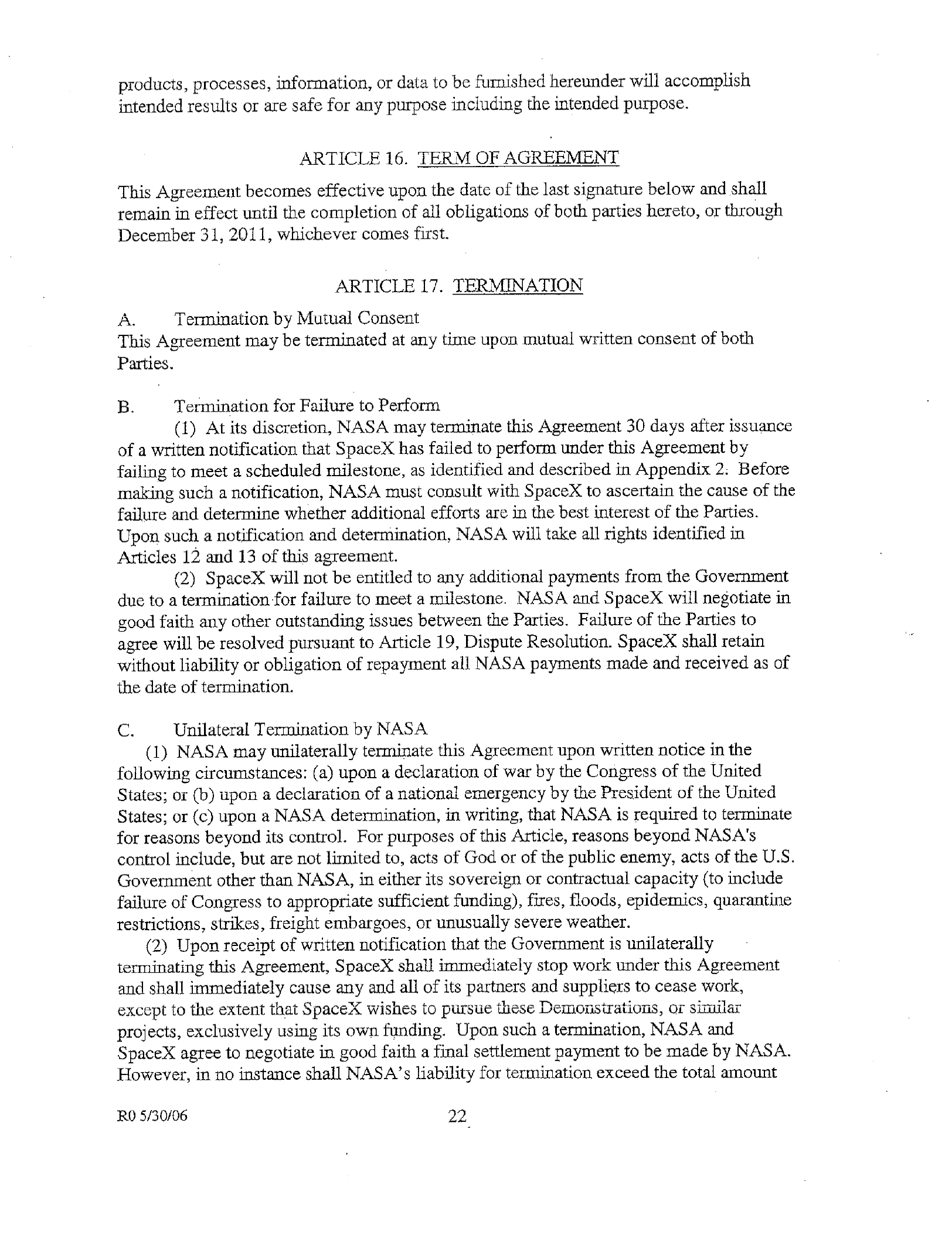 products, processes, information, or data to be furnished hereunder will accomplish intended results or are safe for any purpose including the intended purpose.

ARTICLE 16. TERM OF AGREEMENT

This Agreement becomes effective upon the date of the last signature below and shall remain in effect until the completion of all obligations of both parties hereto, or through December 31, 2011, whichever comes first.

ARTICLE 17. TERMINATION

A. Termination by Mutual Consent
This Agreement may be terminated at any time upon mutual written consent of both Parties.

B. Termination for Failure to Perform
(1) At its discretion, NASA may terminate this Agreement 30 days after issuance of a written notification that SpaceX has failed to perform under this Agreement by failing to meet a scheduled milestone, as identified and described in Appendix 2. Before making such a notification, NASA must consult with SpaceX to ascertain the cause of the failure and determine whether additional efforts are in the best interest of the Parties. Upon such a notification and determination, NASA will take all rights identified in Articles 12 and 13 of this agreement.
(2) SpaceX will not be entitled to any additional payments from the Government due to a termination for failure to meet a milestone. NASA and SpaceX will negotiate in good faith any other outstanding issues between the Parties. Failure of the Parties to agree will be resolved pursuant to Article 19, Dispute Resolution. SpaceX shall retain without liability or obligation of repayment all NASA payments made and received as of the date of termination.

C. Unilateral Termination by NASA
(1) NASA may unilaterally terminate this Agreement upon written notice in the following circumstances: (a) upon a declaration of war by the Congress of the United States; or (b) upon a declaration of a national emergency by the President of the United States; or (c) upon a NASA determination, in writing, that NASA is required to terminate for reasons beyond its control. For purposes of this Article, reasons beyond NASA's control include, but are not limited to, acts of God or of the public enemy, acts of the U.S. Government other than NASA, in either its sovereign or contractual capacity (to include failure of Congress to appropriate sufficient funding), fires, floods, epidemics, quarantine restrictions, strikes, freight embargoes, or unusually severe weather.
(2) Upon receipt of written notification that the Government is unilaterally terminating this Agreement, SpaceX shall immediately stop work under this Agreement and shall immediately cause any and all of its partners and suppliers to cease work, except to the extent that SpaceX wishes to pursue these Demonstrations, or similar projects, exclusively using its own funding. Upon such a termination, NASA and SpaceX agree to negotiate in good faith a final settlement payment to be made by NASA. However, in no instance shall NASA's liability for termination exceed the total amount

R0 5/30/06 22